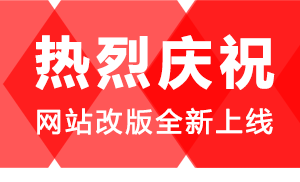 热烈庆祝

网站改版全新上线